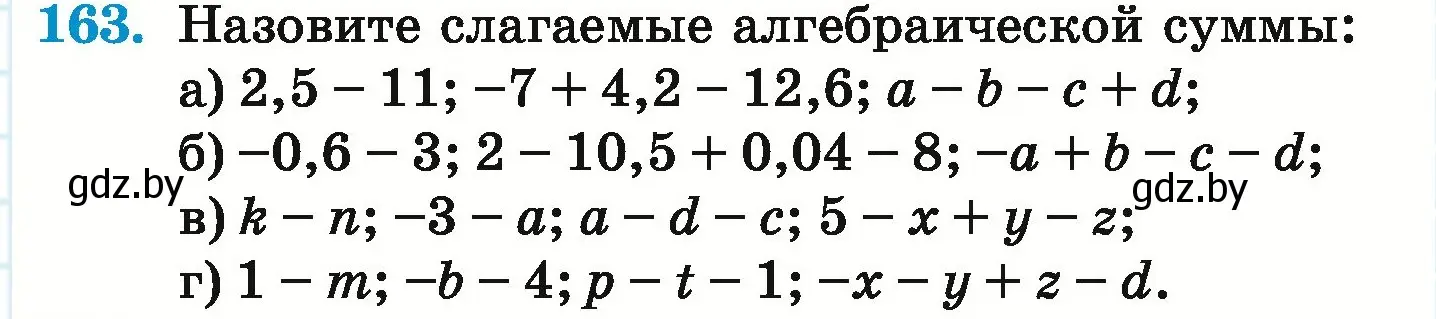 163. Назовите слагаемые алгебраической суммы:

а) $2,5 - 11$; $-7 + 4,2 - 12,6$; $a - b - c + d$;

б) $-0,6 - 3$; $2 - 10,5 + 0,04 - 8$; $-a + b - c - d$;

gdz.by gdz.by

в) $k - n$; $-3 - a$; $a - d - c$; $5 - x + y - z$;

г) $1 - m$; $-b - 4$; $p - t - 1$; $-x - y + z - d$.